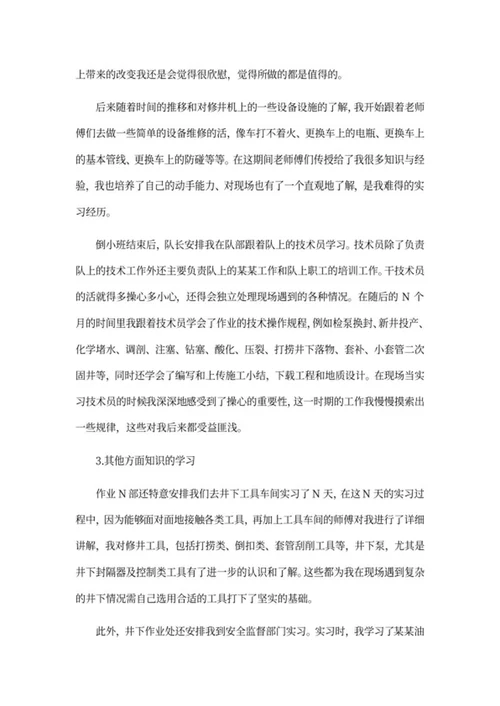 上带来的改变我还是会觉得很欣慰，觉得所做的都是值得的。

后来随着时间的推移和对修井机上的一些设备设施的了解，我开始跟着老师傅们去做一些简单的设备维修的活，像车打不着火、更换车上的电瓶、更换车上的基本管线、更换车上的防碰等等。在这期间老师傅们传授给了我很多知识与经验，我也培养了自己的动手能力、对现场也有了一个直观地了解，是我难得的实习经历。

倒小班结束后，队长安排我在队部跟着队上的技术员学习。技术员除了负责队上的技术工作外还主要负责队上的某某工作和队上职工的培训工作。干技术员的活就得多操心多小心，还得会独立处理现场遇到的各种情况。在随后的 N 个月的时间里我跟着技术员学会了作业的技术操作规程，例如检泵换封、新井投产、化学堵水、调剖、注塞、钻塞、酸化、压裂、打捞井下落物、套补、小套管二次固井等，同时还学会了编写和上传施工小结，下载工程和地质设计。在现场当实习技术员的时候我深深地感受到了操心的重要性，这一时期的工作我慢慢摸索出一些规律，这些对我后来都受益匪浅。

3.其他方面知识的学习

作业 N 部还特意安排我们去井下工具车间实习了 N 天，在这 N 天的实习过程中，因为能够面对面地接触各类工具，再加上工具车间的师傅对我进行了详细讲解，我对修井工具，包括打捞类、倒扣类、套管刮削工具等，井下泵，尤其是井下封隔器及控制类工具有了进一步的认识和了解。这些都为我在现场遇到复杂的井下情况需自己选用合适的工具打下了坚实的基础。

此外，井下作业处还安排我到安全监督部门实习。实习时，我学习了某某油